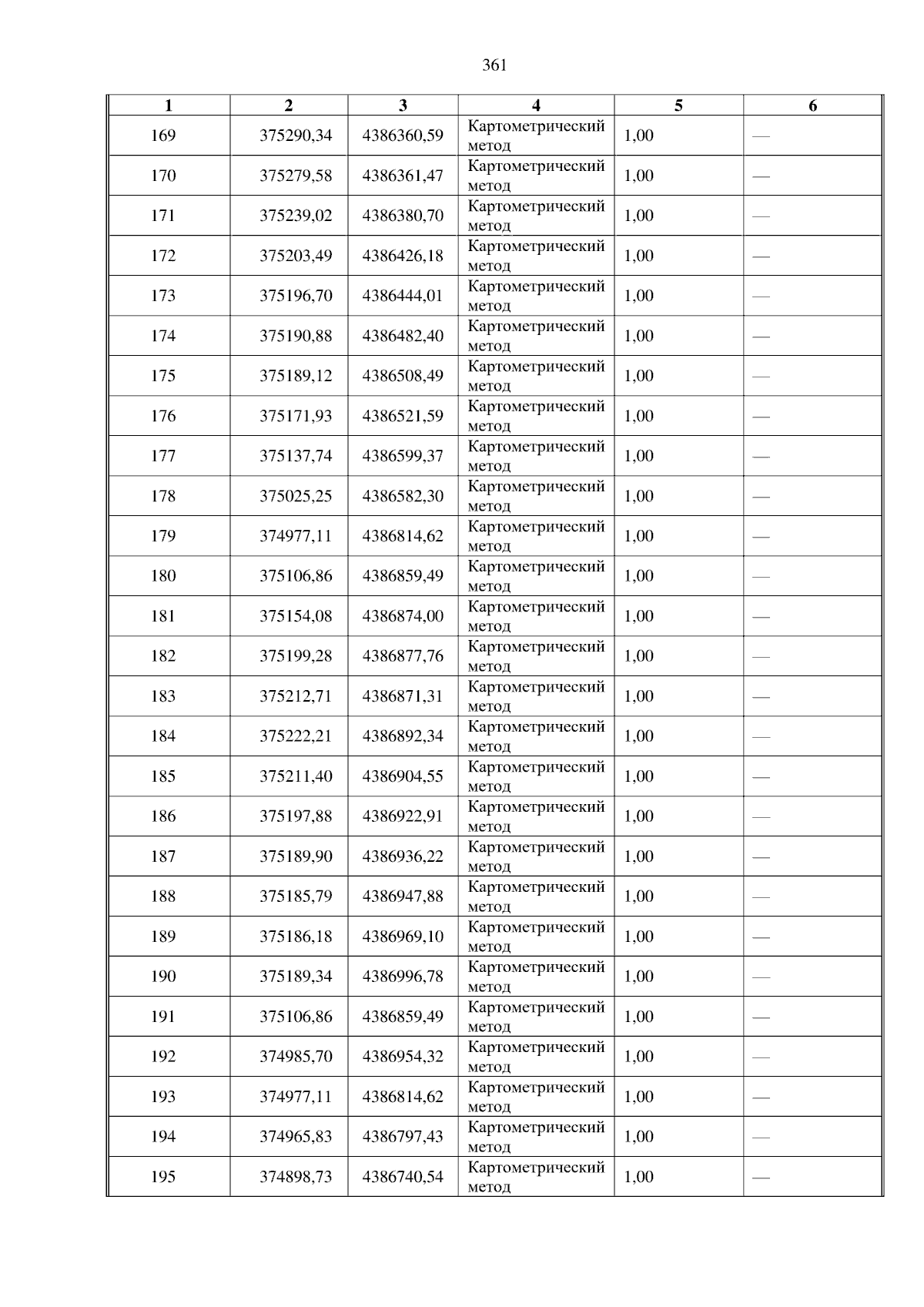 361

| 1 | 2 | 3 | 4 | 5 | 6 |
|---|---|---|---|---|---|
| 169 | 375290,34 | 4386360,59 | Картометрический метод | 1,00 | — |
| 170 | 375279,58 | 4386361,47 | Картометрический метод | 1,00 | — |
| 171 | 375239,02 | 4386380,70 | Картометрический метод | 1,00 | — |
| 172 | 375203,49 | 4386426,18 | Картометрический метод | 1,00 | — |
| 173 | 375196,70 | 4386444,01 | Картометрический метод | 1,00 | — |
| 174 | 375190,88 | 4386482,40 | Картометрический метод | 1,00 | — |
| 175 | 375189,12 | 4386508,49 | Картометрический метод | 1,00 | — |
| 176 | 375171,93 | 4386521,59 | Картометрический метод | 1,00 | — |
| 177 | 375137,74 | 4386599,37 | Картометрический метод | 1,00 | — |
| 178 | 375025,25 | 4386582,30 | Картометрический метод | 1,00 | — |
| 179 | 374977,11 | 4386814,62 | Картометрический метод | 1,00 | — |
| 180 | 375106,86 | 4386859,49 | Картометрический метод | 1,00 | — |
| 181 | 375154,08 | 4386874,00 | Картометрический метод | 1,00 | — |
| 182 | 375199,28 | 4386877,76 | Картометрический метод | 1,00 | — |
| 183 | 375212,71 | 4386871,31 | Картометрический метод | 1,00 | — |
| 184 | 375222,21 | 4386892,34 | Картометрический метод | 1,00 | — |
| 185 | 375211,40 | 4386904,55 | Картометрический метод | 1,00 | — |
| 186 | 375197,88 | 4386922,91 | Картометрический метод | 1,00 | — |
| 187 | 375189,90 | 4386936,22 | Картометрический метод | 1,00 | — |
| 188 | 375185,79 | 4386947,88 | Картометрический метод | 1,00 | — |
| 189 | 375186,18 | 4386969,10 | Картометрический метод | 1,00 | — |
| 190 | 375189,34 | 4386996,78 | Картометрический метод | 1,00 | — |
| 191 | 375106,86 | 4386859,49 | Картометрический метод | 1,00 | — |
| 192 | 374985,70 | 4386954,32 | Картометрический метод | 1,00 | — |
| 193 | 374977,11 | 4386814,62 | Картометрический метод | 1,00 | — |
| 194 | 374965,83 | 4386797,43 | Картометрический метод | 1,00 | — |
| 195 | 374898,73 | 4386740,54 | Картометрический метод | 1,00 | — |